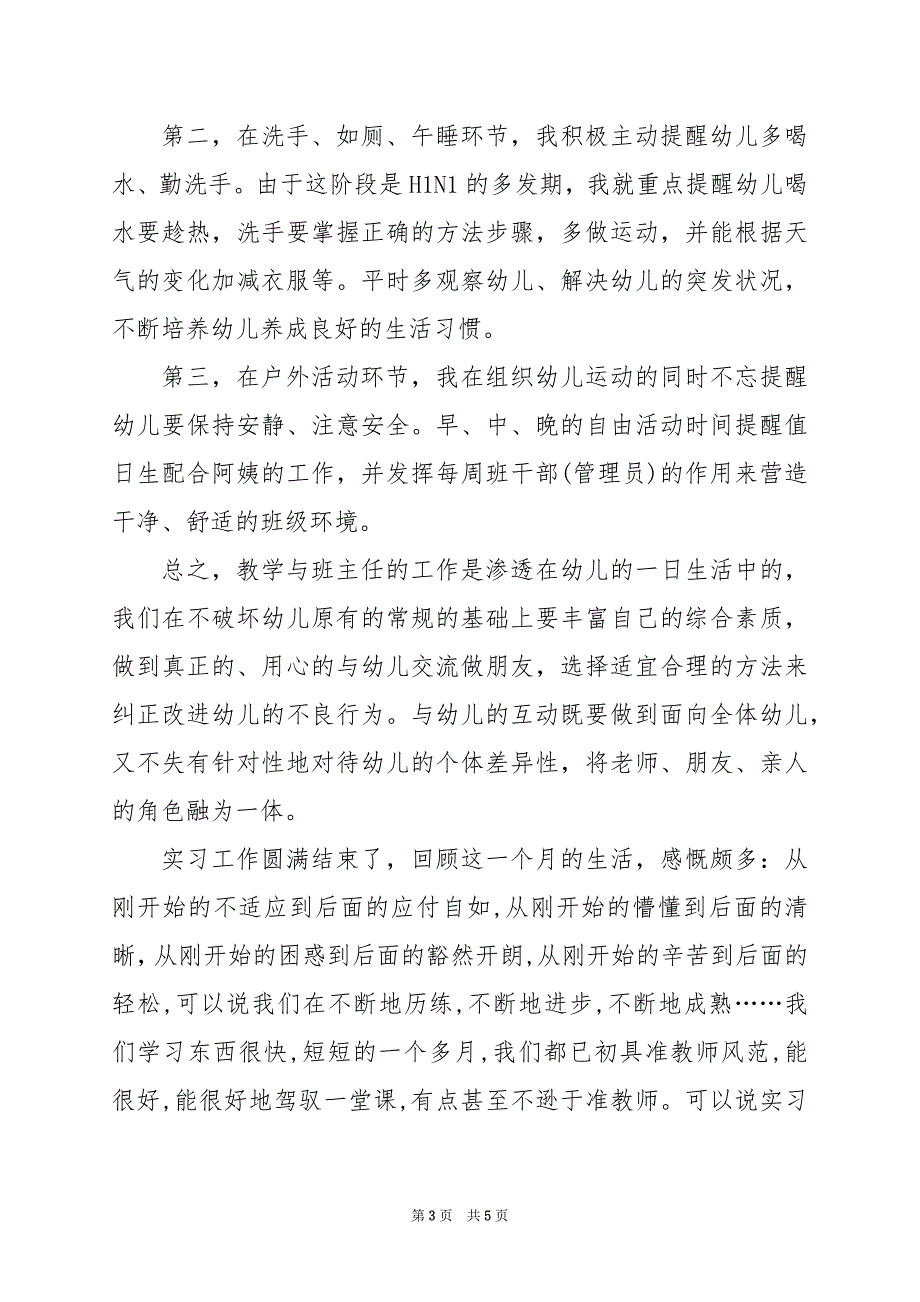 第二，在洗手、如厕、午睡环节，我积极主动提醒幼儿多喝水、勤洗手。由于这阶段是H1N1的多发期，我就重点提醒幼儿喝水要趁热，洗手要掌握正确的方法步骤，多做运动，并能根据天气的变化加减衣服等。平时多观察幼儿、解决幼儿的突发状况，不断培养幼儿养成良好的生活习惯。

第三，在户外活动环节，我在组织幼儿运动的同时不忘提醒幼儿要保持安静、注意安全。早、中、晚的自由活动时间提醒值日生配合阿姨的工作，并发挥每周班干部(管理员)的作用来营造干净、舒适的班级环境。

总之，教学与班主任的工作是渗透在幼儿的一日生活中的，我们在不破坏幼儿原有的常规的基础上要丰富自己的综合素质，做到真正的、用心的与幼儿交流做朋友，选择适宜合理的方法来纠正改进幼儿的不良行为。与幼儿的互动既要做到面向全体幼儿，又不失有针对性地对待幼儿的个体差异性，将老师、朋友、亲人的角色融为一体。

实习工作圆满结束了，回顾这一个月的生活，感慨颇多：从刚开始的不适应到后面的应付自如,从刚开始的懵懂到后面的清晰,从刚开始的困惑到后面的豁然开朗,从刚开始的辛苦到后面的轻松,可以说我们在不断地历练,不断地进步,不断地成熟……我们学习东西很快,短短的一个多月,我们都已初具准教师风范,能很好,能很好地驾驭一堂课,有点甚至不逊于准教师。可以说实习

第3页 共5页